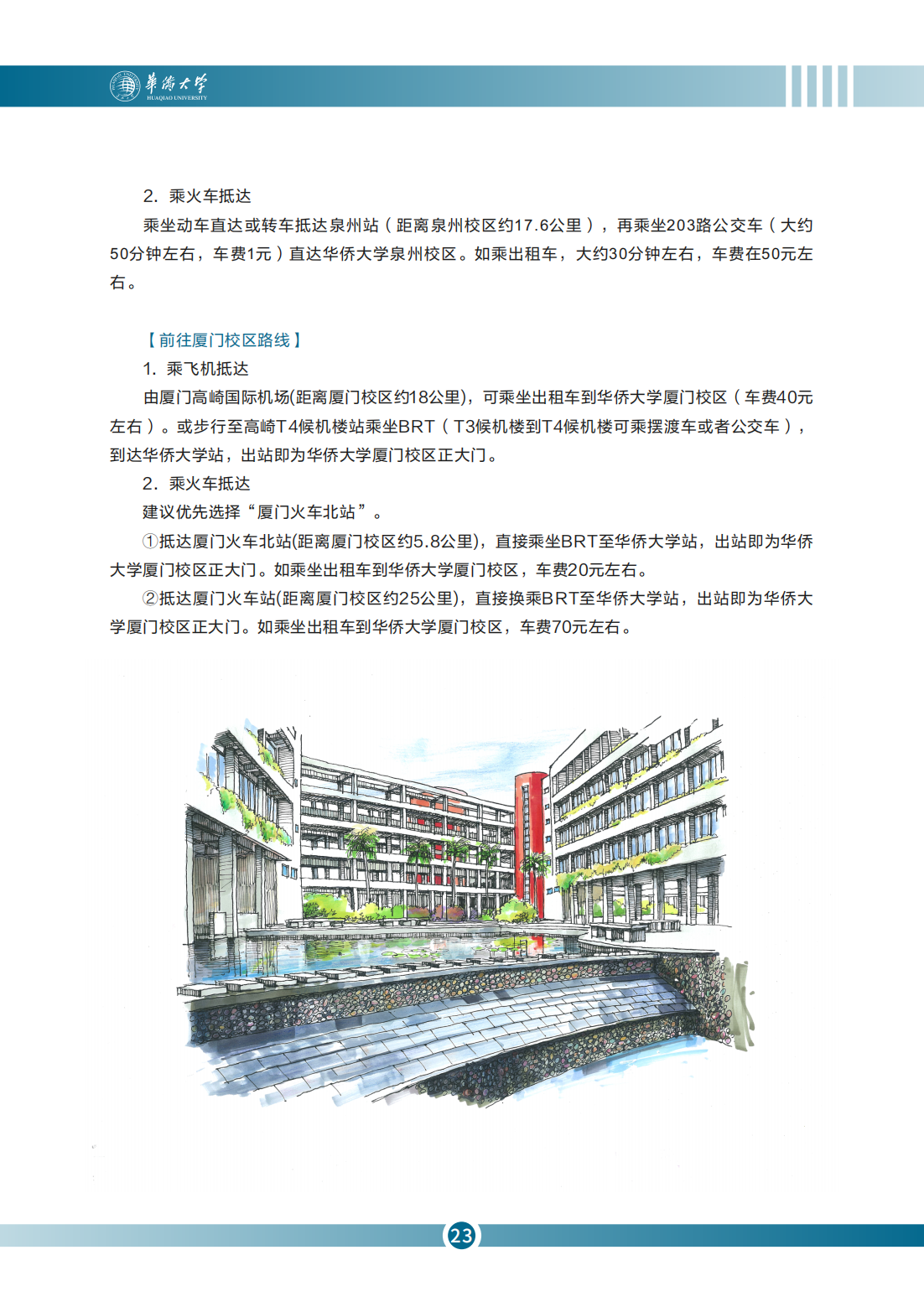 華僑大學
HUAQIAO UNIVERSITY

2. 乘火车抵达

乘坐动车直达或转车抵达泉州站（距离泉州校区约17.6公里），再乘坐203路公交车（大约50分钟左右，车费1元）直达华侨大学泉州校区。如乘出租车，大约30分钟左右，车费在50元左右。

【前往厦门校区路线】

1. 乘飞机抵达

由厦门高崎国际机场(距离厦门校区约18公里)，可乘坐出租车到华侨大学厦门校区（车费40元左右）。或步行至高崎T4候机楼站乘坐BRT（T3候机楼到T4候机楼可乘摆渡车或者公交车），到达华侨大学站，出站即为华侨大学厦门校区正大门。

2. 乘火车抵达

建议优先选择“厦门火车北站”。

①抵达厦门火车北站(距离厦门校区约5.8公里)，直接乘坐BRT至华侨大学站，出站即为华侨大学厦门校区正大门。如乘坐出租车到华侨大学厦门校区，车费20元左右。

②抵达厦门火车站(距离厦门校区约25公里)，直接换乘BRT至华侨大学站，出站即为华侨大学厦门校区正大门。如乘坐出租车到华侨大学厦门校区，车费70元左右。

23